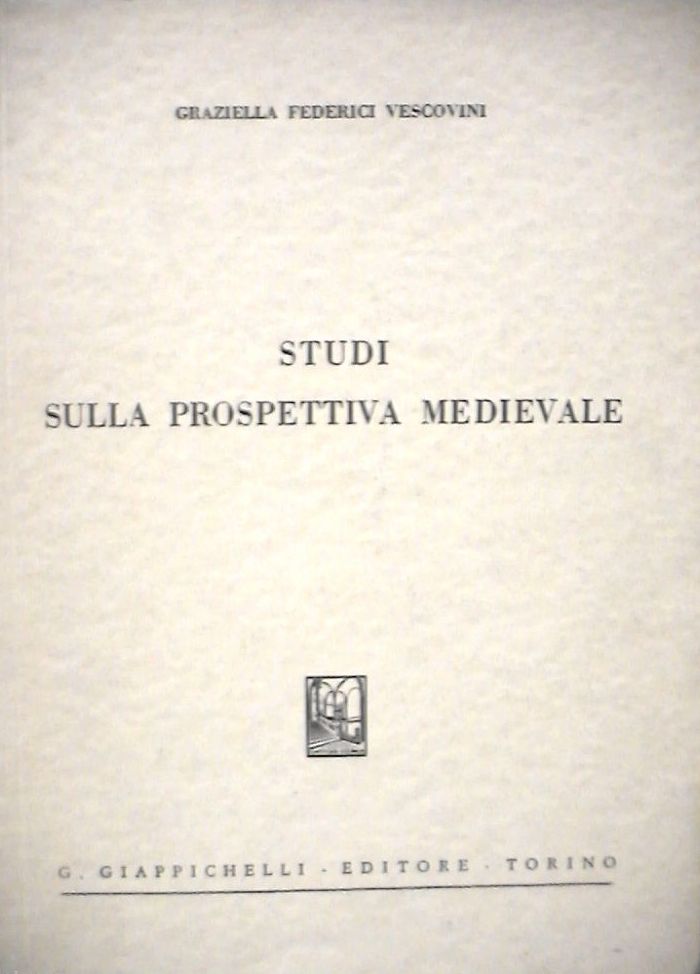 GRAZIELLA FEDERICI VESCOVINI

STUDI
SULLA PROSPETTIVA MEDIEVALE

G. GIAPPICHELLI - EDITORE - TORINO